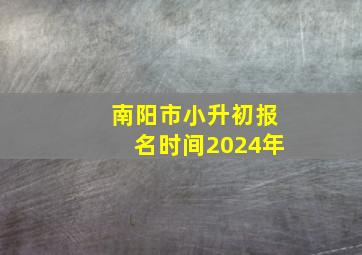 南阳市小升初报名时间2024年